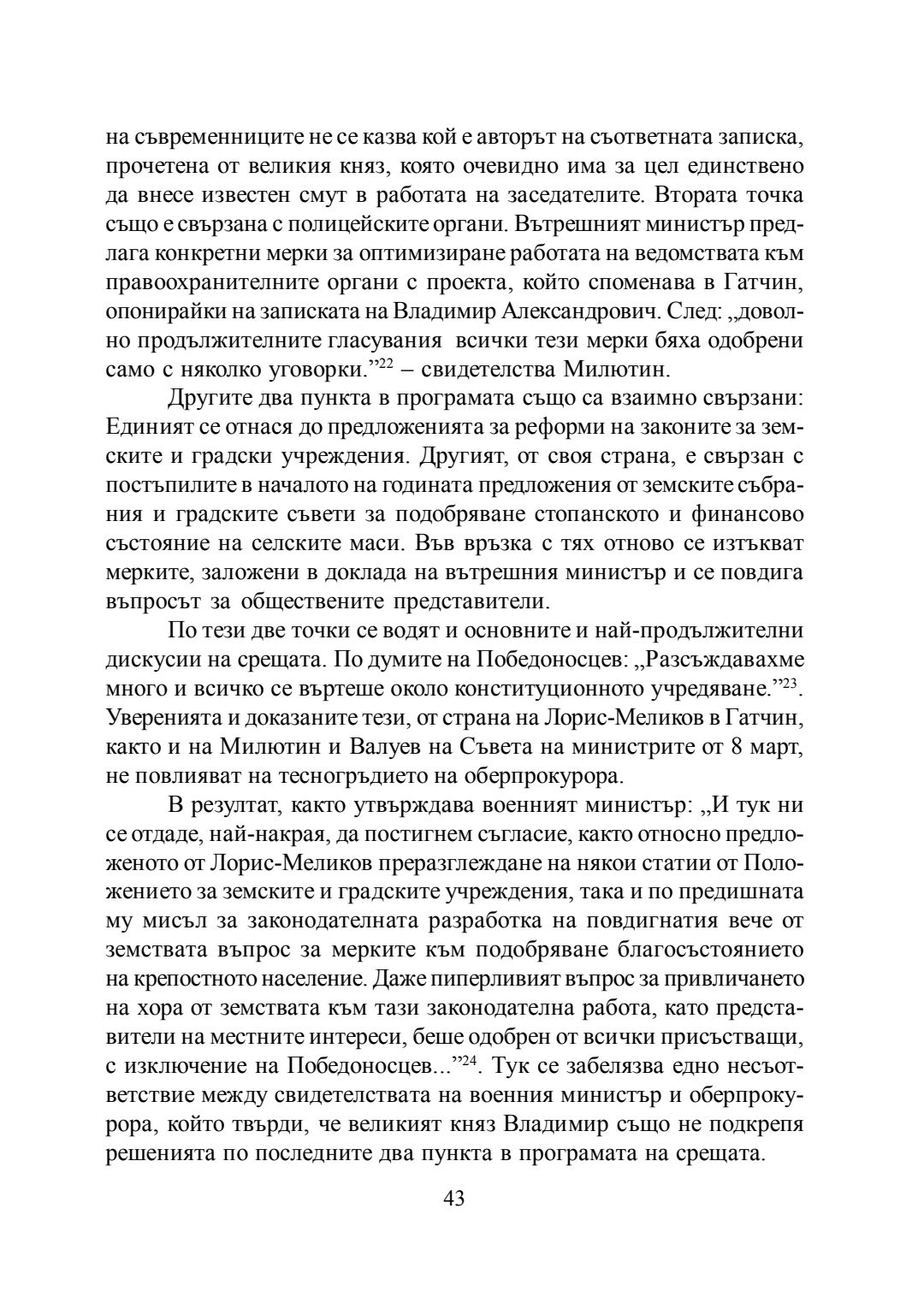 на съвременниците не се казва кой е авторът на съответната записка, прочетена от великия княз, която очевидно има за цел единствено да внесе известен смут в работата на заседателите. Втората точка също е свързана с полицейските органи. Вътрешният министър предлага конкретни мерки за оптимизиране работата на ведомствата към правоохранителните органи с проекта, който споменава в Гатчин, опонирайки на записката на Владимир Александрович. След: „доволно продължителните гласувания всички тези мерки бяха одобрени само с няколко уговорки.”$^{22}$ – свидетелства Милютин.

Другите два пункта в програмата също са взаимно свързани: Единият се отнася до предложенията за реформи на законите за земските и градски учреждения. Другият, от своя страна, е свързан с постъпилите в началото на годината предложения от земските събрания и градските съвети за подобряване стопанското и финансово състояние на селските маси. Във връзка с тях отново се изтъкват мерките, заложени в доклада на вътрешния министър и се повдига въпросът за обществените представители.

По тези две точки се водят и основните и най-продължителни дискусии на срещата. По думите на Победоносцев: „Разсъждавахме много и всичко се въртеше около конституционното учредяване.”$^{23}$. Уверенията и доказаните тези, от страна на Лорис-Меликов в Гатчин, както и на Милютин и Валуев на Съвета на министрите от 8 март, не повлияват на тесногръдието на оберпрокурора.

В резултат, както утвърждава военният министър: „И тук ни се отдаде, най-накрая, да постигнем съгласие, както относно предложеното от Лорис-Меликов преразглеждане на някои статии от Положението за земските и градските учреждения, така и по предишната му мисъл за законодателната разработка на повдигнатия вече от земствата въпрос за мерките към подобряване благосъстоянието на крепостното население. Даже пиперливият въпрос за привличането на хора от земствата към тази законодателна работа, като представители на местните интереси, беше одобрен от всички присъстващи, с изключение на Победоносцев...”$^{24}$. Тук се забелязва едно несъответствие между свидетелствата на военния министър и оберпрокурора, който твърди, че великият княз Владимир също не подкрепя решенията по последните два пункта в програмата на срещата.

43